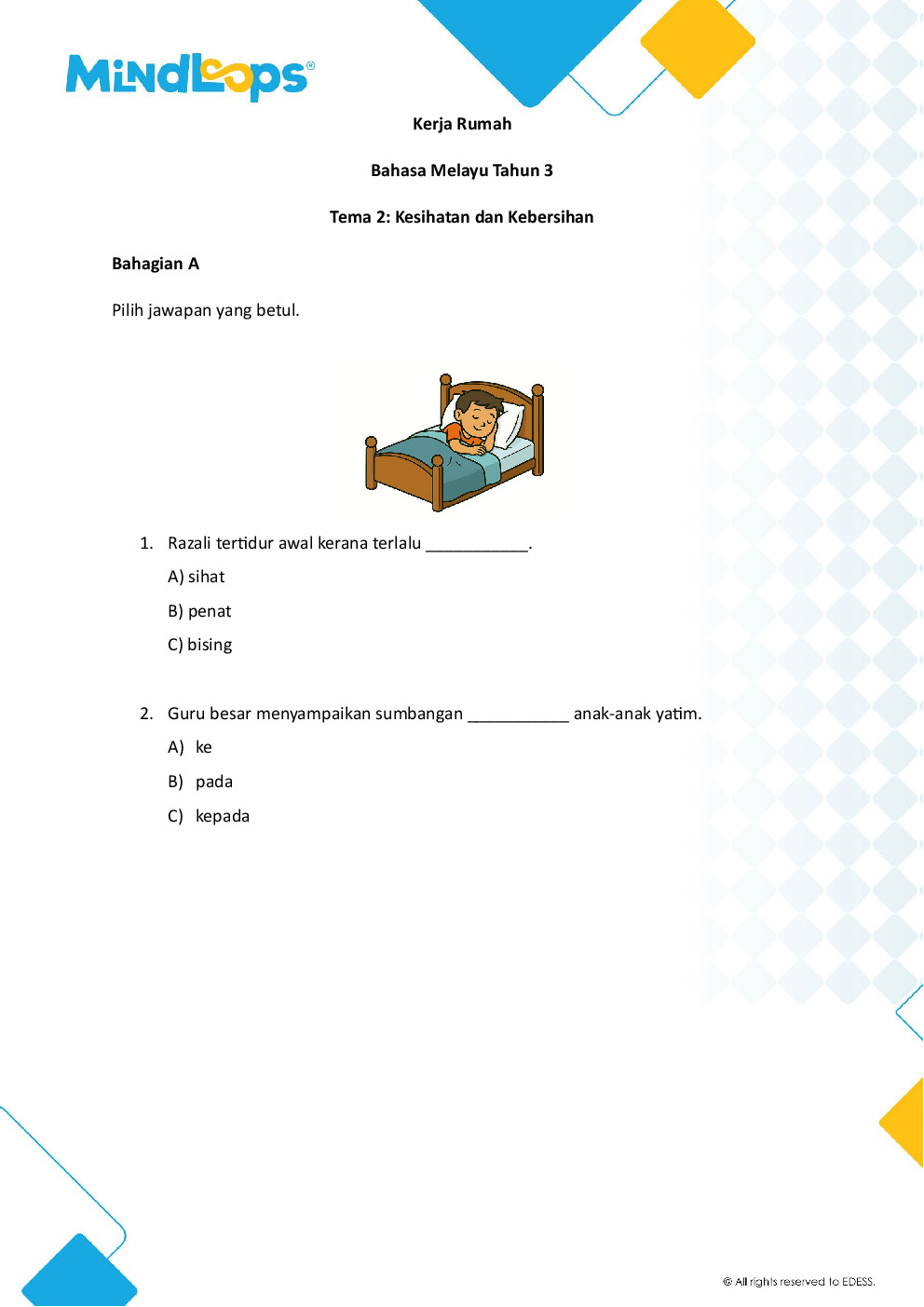 MindLoops®

Kerja Rumah

Bahasa Melayu Tahun 3

Tema 2: Kesihatan dan Kebersihan

Bahagian A

Pilih jawapan yang betul.

1. Razali tertidur awal kerana terlalu ____.

A) sihat

B) penat

C) bising

2. Guru besar menyampaikan sumbangan ____ anak-anak yatim.

A) ke

B) pada

C) kepada

© All rights reserved to EDESS.